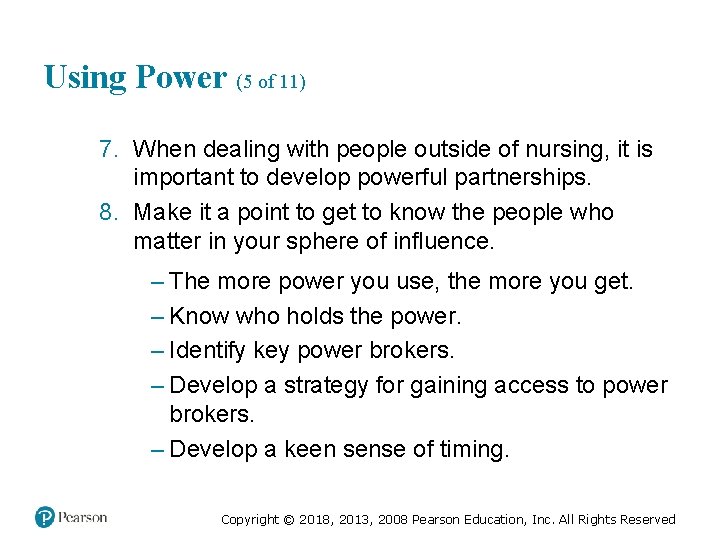 Using Power (5 of 11)

7. When dealing with people outside of nursing, it is important to develop powerful partnerships.

8. Make it a point to get to know the people who matter in your sphere of influence.

– The more power you use, the more you get.

– Know who holds the power.

– Identify key power brokers.

– Develop a strategy for gaining access to power brokers.

– Develop a keen sense of timing.

Pearson

Copyright © 2018, 2013, 2008 Pearson Education, Inc. All Rights Reserved